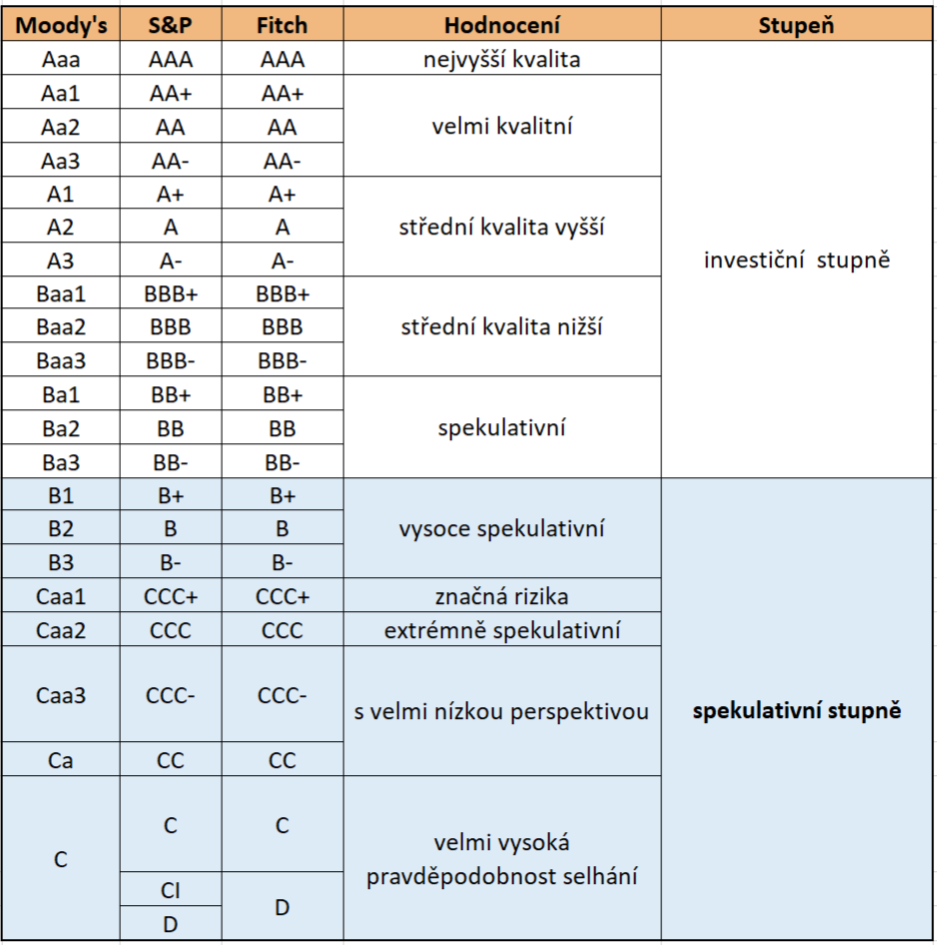 | Moody's | S&P | Fitch | Hodnocení | Stupeň |
|---|---|---|---|---|
| Aaa | AAA | AAA | nejvyšší kvalita | investiční stupně |
| Aa1 | AA+ | AA+ | velmi kvalitní | |
| Aa2 | AA | AA | | |
| Aa3 | AA- | AA- | | |
| A1 | A+ | A+ | střední kvalita vyšší | |
| A2 | A | A | | |
| A3 | A- | A- | | |
| Baa1 | BBB+ | BBB+ | střední kvalita nižší | |
| Baa2 | BBB | BBB | | |
| Baa3 | BBB- | BBB- | | |
| Ba1 | BB+ | BB+ | spekulativní | |
| Ba2 | BB | BB | | |
| Ba3 | BB- | BB- | | |
| B1 | B+ | B+ | vysoce spekulativní | spekulativní stupně |
| B2 | B | B | | |
| B3 | B- | B- | | |
| Caa1 | CCC+ | CCC+ | značná rizika | |
| Caa2 | CCC | CCC | extrémně spekulativní | |
| Caa3 | CCC- | CCC- | s velmi nízkou perspektivou | |
| Ca | CC | CC | | |
| C | C | C | velmi vysoká pravděpodobnost selhání | |
| | CI | D | | |
| | D | | | |